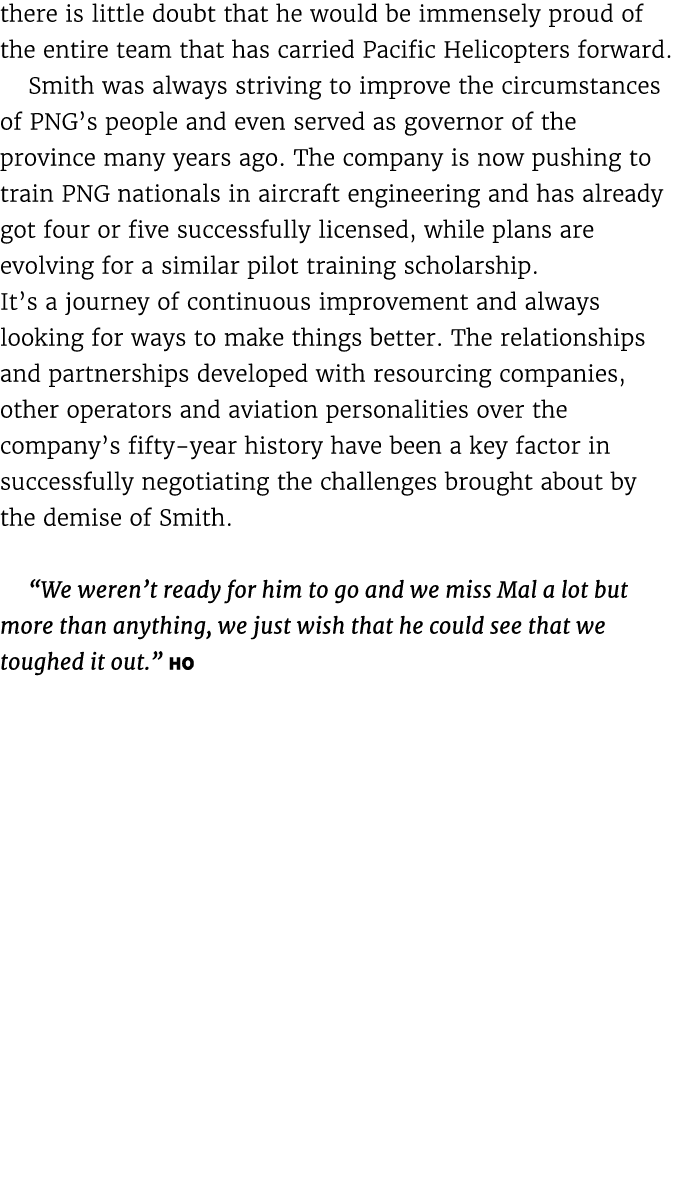 there is little doubt that he would be immensely proud of the entire team that has carried Pacific Helicopters forward.

Smith was always striving to improve the circumstances of PNG's people and even served as governor of the province many years ago. The company is now pushing to train PNG nationals in aircraft engineering and has already got four or five successfully licensed, while plans are evolving for a similar pilot training scholarship.

It's a journey of continuous improvement and always looking for ways to make things better. The relationships and partnerships developed with resourcing companies, other operators and aviation personalities over the company's fifty-year history have been a key factor in successfully negotiating the challenges brought about by the demise of Smith.

"We weren't ready for him to go and we miss Mal a lot but more than anything, we just wish that he could see that we toughed it out." HO